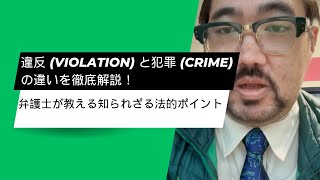 違反 (VIOLATION) と犯罪 (CRIME) の違いを徹底解説！

弁護士が教える知られざる法的ポイント